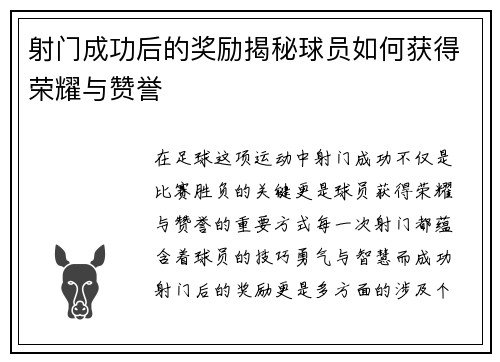 射门成功后的奖励揭秘球员如何获得荣耀与赞誉

在足球这项运动中射门成功不仅是比赛胜负的关键更是球员获得荣耀与赞誉的重要方式每一次射门都蕴含着球员的技巧勇气与智慧而成功射门后的奖励更是多方面的涉及个